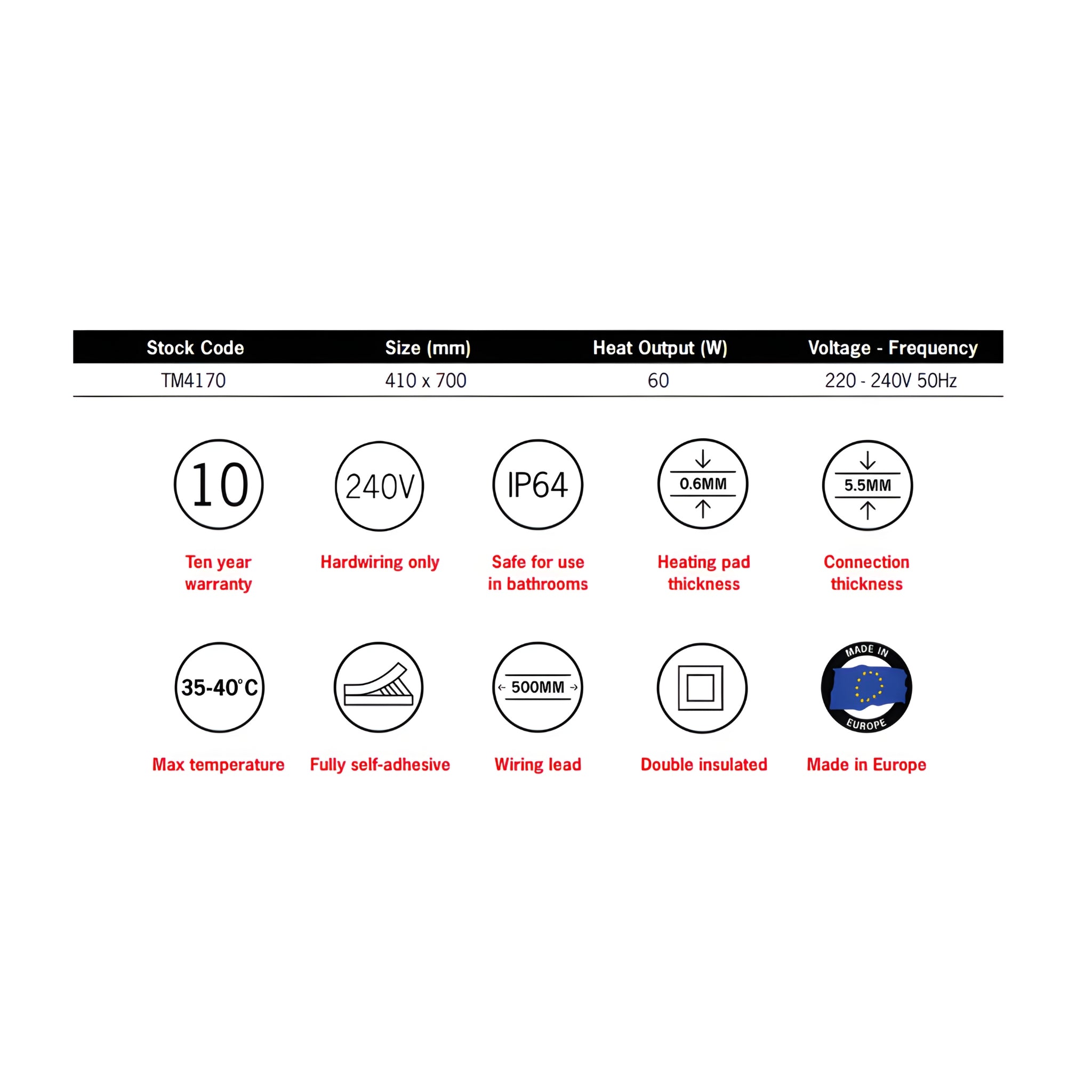 | Stock Code | Size (mm) | Heat Output (W) | Voltage - Frequency |
|---|---|---|---|
| TM4170 | 410 x 700 | 60 | 220 - 240V 50Hz |

10
Ten year warranty

240V
Hardwiring only

IP64
Safe for use in bathrooms

0.6MM
Heating pad thickness

5.5MM
Connection thickness

35-40°C
Max temperature

Fully self-adhesive

500MM
Wiring lead

Double insulated

MADE IN
EUROPE
Made in Europe